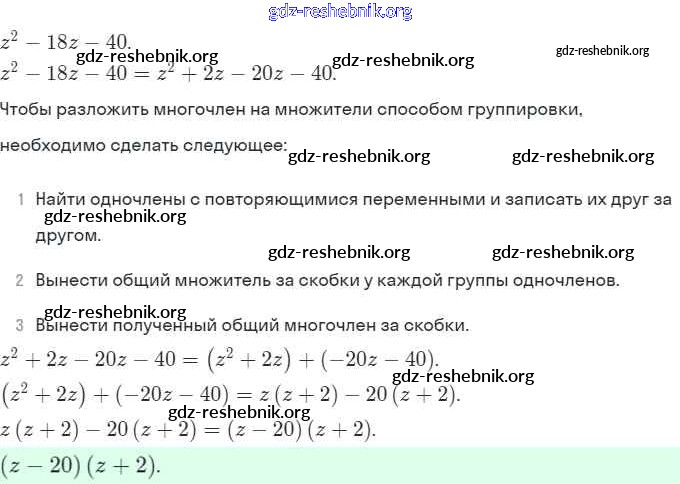 gdz-reshebnik.org

$z^2 - 18z - 40.$

gdz-reshebnik.org gdz-reshebnik.org gdz-reshebnik.org

$z^2 - 18z - 40 = z^2 + 2z - 20z - 40.$

Чтобы разложить многочлен на множители способом группировки,

необходимо сделать следующее:

gdz-reshebnik.org gdz-reshebnik.org

1 Найти одночлены с повторяющимися переменными и записать их друг за другом.

gdz-reshebnik.org

gdz-reshebnik.org gdz-reshebnik.org

2 Вынести общий множитель за скобки у каждой группы одночленов.

gdz-reshebnik.org

3 Вынести полученный общий многочлен за скобки.

$z^2 + 2z - 20z - 40 = (z^2 + 2z) + (-20z - 40).$

gdz-reshebnik.org

$(z^2 + 2z) + (-20z - 40) = z(z + 2) - 20(z + 2).$

gdz-reshebnik.org

$z(z + 2) - 20(z + 2) = (z - 20)(z + 2).$

$(z - 20)(z + 2).$